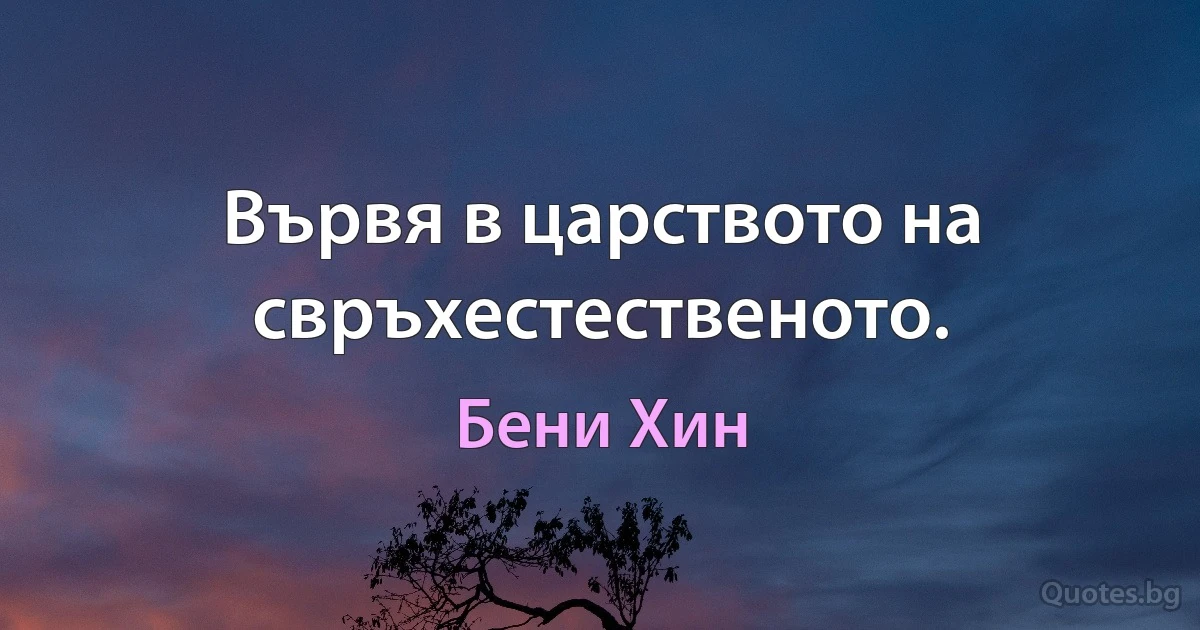 Вървя в царството на свръхестественото.

Бени Хин

Quotes.bg